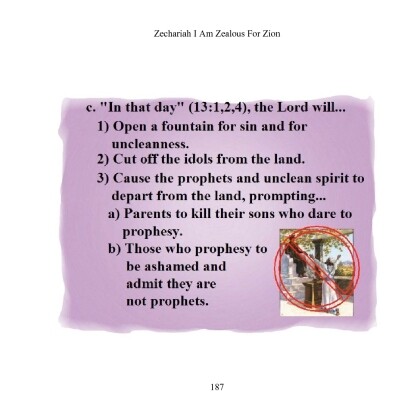 Zechariah I Am Zealous For Zion

c. "In that day" (13:1,2,4), the Lord will...

1) Open a fountain for sin and for uncleanness.

2) Cut off the idols from the land.

3) Cause the prophets and unclean spirit to depart from the land, prompting...

a) Parents to kill their sons who dare to prophesy.

b) Those who prophesy to be ashamed and admit they are not prophets.

187